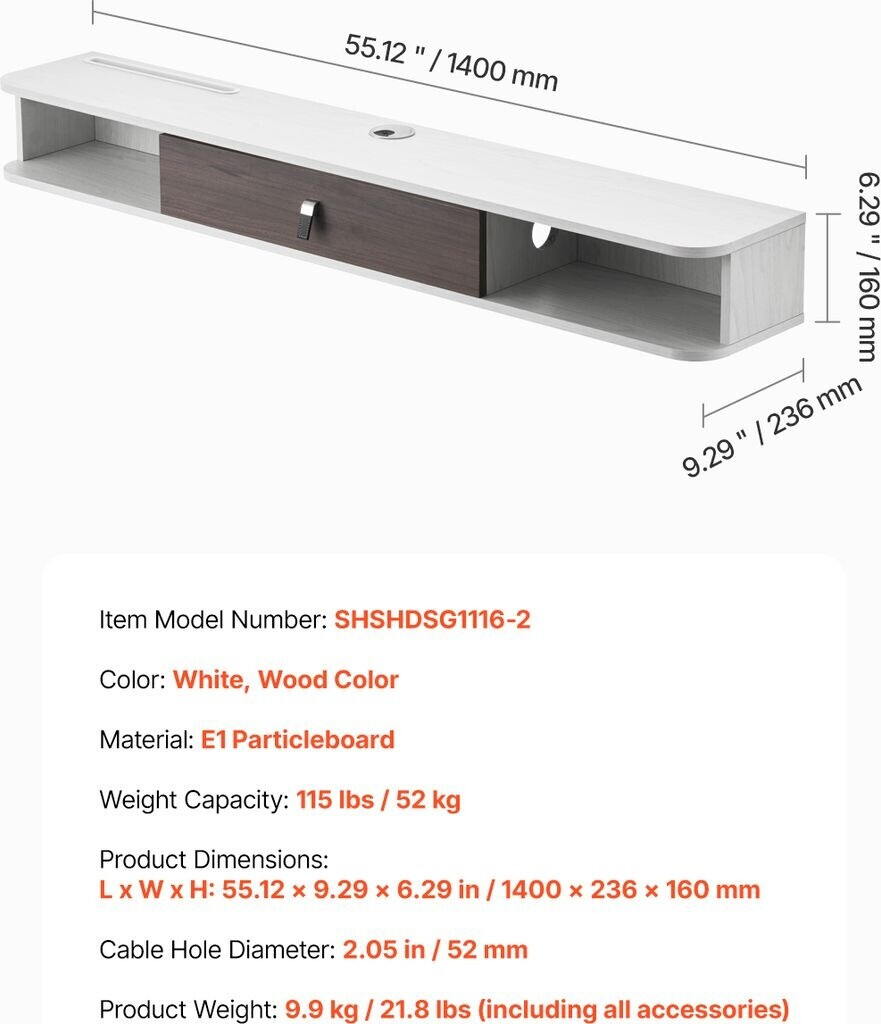 55.12 " / 1400 mm

6.29 " / 160 mm

9.29 " / 236 mm

Item Model Number: SHSHDSG1116-2

Color: White, Wood Color

Material: E1 Particleboard

Weight Capacity: 115 lbs / 52 kg

Product Dimensions:
L x W x H: 55.12 × 9.29 × 6.29 in / 1400 × 236 × 160 mm

Cable Hole Diameter: 2.05 in / 52 mm

Product Weight: 9.9 kg / 21.8 lbs (including all accessories)